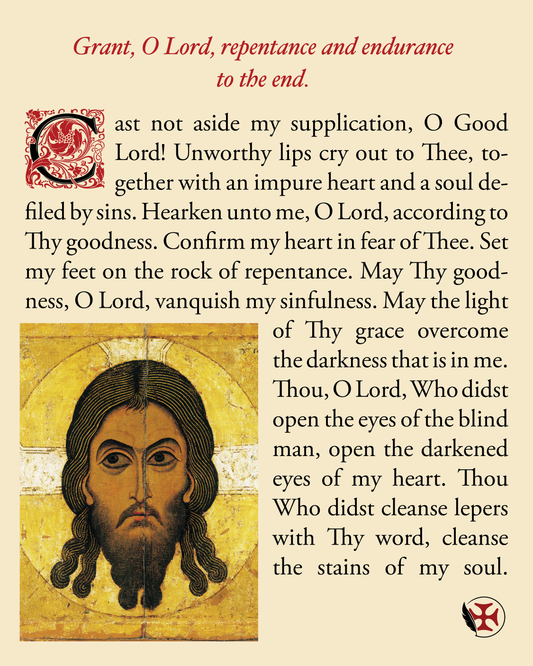 Grant, O Lord, repentance and endurance to the end.

Cast not aside my supplication, O Good Lord! Unworthy lips cry out to Thee, together with an impure heart and a soul defiled by sins. Hearken unto me, O Lord, according to Thy goodness. Confirm my heart in fear of Thee. Set my feet on the rock of repentance. May Thy goodness, O Lord, vanquish my sinfulness. May the light of Thy grace overcome the darkness that is in me. Thou, O Lord, Who didst open the eyes of the blind man, open the darkened eyes of my heart. Thou Who didst cleanse lepers with Thy word, cleanse the stains of my soul.